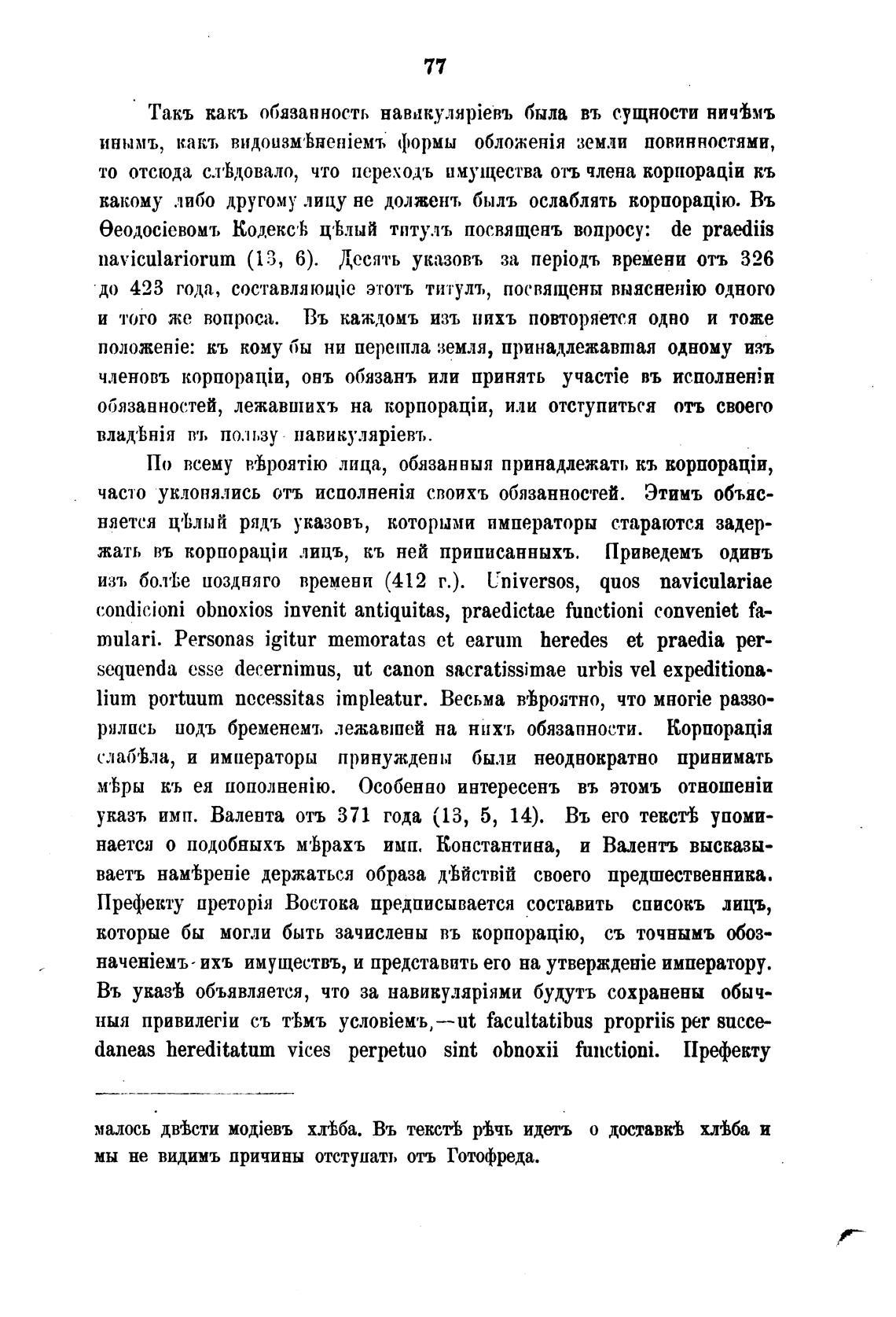 77

Такъ какъ обязанность навикуляріевъ была въ сущности ничѣмъ инымъ, какъ видоизмѣненіемъ формы обложенія земли повинностями, то отсюда слѣдовало, что переходъ имущества отъ члена корпораціи къ какому либо другому лицу не долженъ былъ ослаблять корпорацію. Въ Ѳеодосіевомъ Кодексѣ цѣлый титулъ посвященъ вопросу: de praediis naviculariorum (13, 6). Десять указовъ за періодъ времени отъ 326 до 423 года, составляющіе этотъ титулъ, посвящены выясненію одного и того же вопроса. Въ каждомъ изъ нихъ повторяется одно и тоже положеніе: къ кому бы ни перешла земля, принадлежавшая одному изъ членовъ корпораціи, онъ обязанъ или принять участіе въ исполненіи обязанностей, лежавшихъ на корпораціи, или отступиться отъ своего владѣнія въ пользу навикуляріевъ.

По всему вѣроятію лица, обязанныя принадлежать къ корпораціи, часто уклонялись отъ исполненія своихъ обязанностей. Этимъ объясняется цѣлый рядъ указовъ, которыми императоры стараются задержать въ корпораціи лицъ, къ ней приписанныхъ. Приведемъ одинъ изъ болѣе поздняго времени (412 г.). Universos, quos naviculariae condicioni obnoxios invenit antiquitas, praedictae functioni conveniet famulari. Personas igitur memoratas et earum heredes et praedia persequenda esse decernimus, ut canon sacratissimae urbis vel expeditionalium portuum necessitas impleatur. Весьма вѣроятно, что многіе раззорялись подъ бременемъ лежавшей на нихъ обязанности. Корпорація слабѣла, и императоры принуждены были неоднократно принимать мѣры къ ея пополненію. Особенно интересенъ въ этомъ отношеніи указъ имп. Валента отъ 371 года (13, 5, 14). Въ его текстѣ упоминается о подобныхъ мѣрахъ имп. Константина, и Валентъ высказываетъ намѣреніе держаться образа дѣйствій своего предшественника. Префекту преторія Востока предписывается составить списокъ лицъ, которые бы могли быть зачислены въ корпорацію, съ точнымъ обозначеніемъ ихъ имуществъ, и представить его на утвержденіе императору. Въ указѣ объявляется, что за навикуляріями будутъ сохранены обычныя привилегіи съ тѣмъ условіемъ,—ut facultatibus propriis per succedaneas hereditatum vices perpetuo sint obnoxii functioni. Префекту

малось двѣсти модіевъ хлѣба. Въ текстѣ рѣчь идетъ о доставкѣ хлѣба и мы не видимъ причины отступать отъ Готофреда.